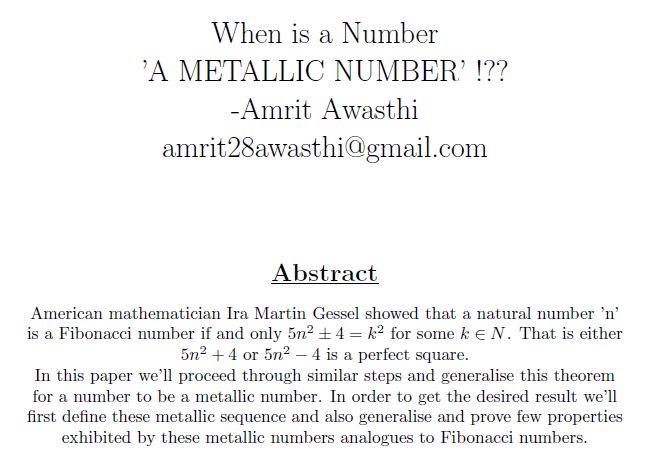 When is a Number
'A METALLIC NUMBER' !??
-Amrit Awasthi
amrit28awasthi@gmail.com

Abstract

American mathematician Ira Martin Gessel showed that a natural number 'n' is a Fibonacci number if and only $5n^2 \pm 4 = k^2$ for some $k \in N$. That is either $5n^2 + 4$ or $5n^2 - 4$ is a perfect square.
In this paper we'll proceed through similar steps and generalise this theorem for a number to be a metallic number. In order to get the desired result we'll first define these metallic sequence and also generalise and prove few properties exhibited by these metallic numbers analogues to Fibonacci numbers.